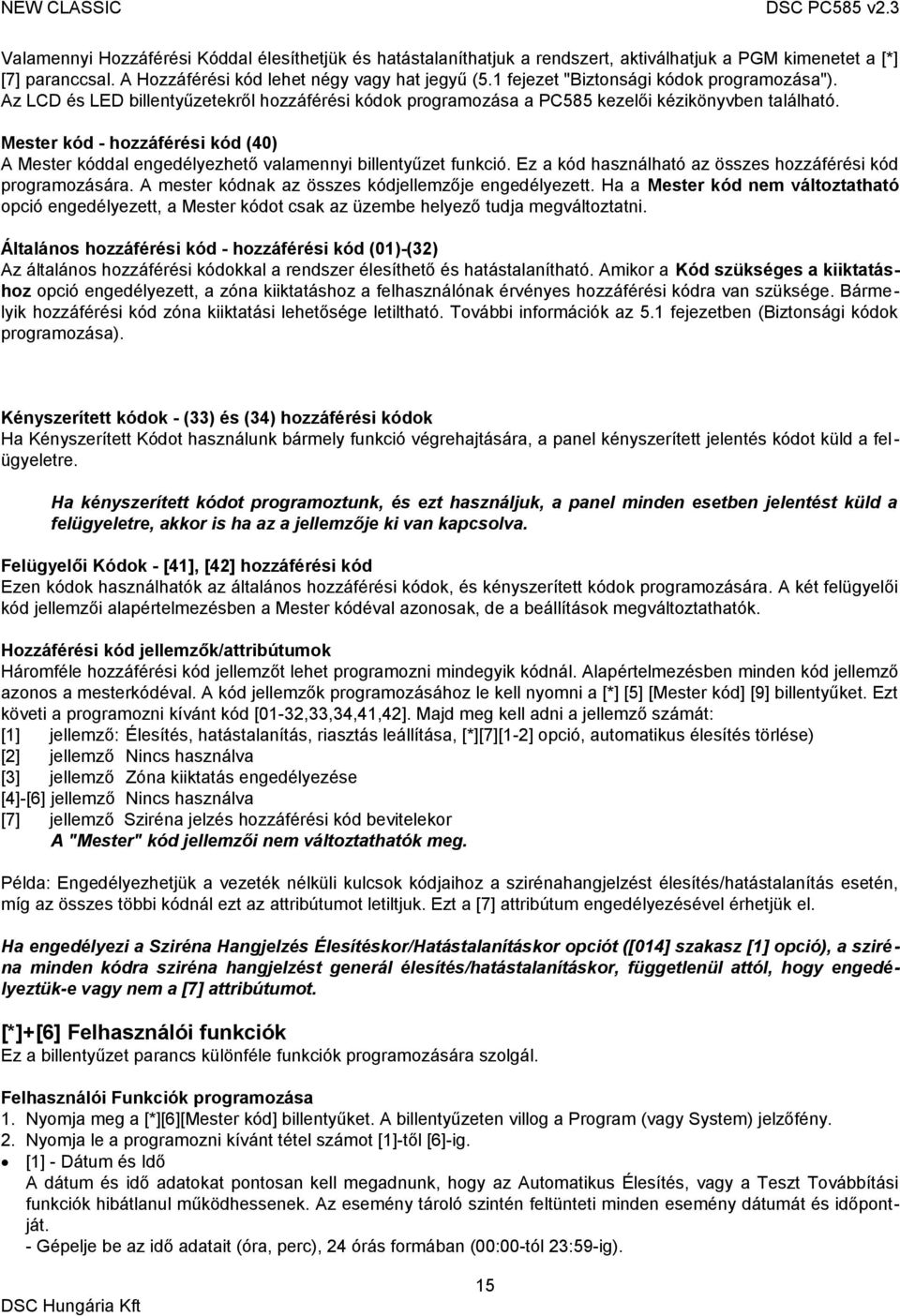 NEW CLASSIC DSC PC585 v2.3

Valamennyi Hozzáférési Kóddal élesíthetjük és hatástalaníthatjuk a rendszert, aktiválhatjuk a PGM kimenetet a [*] [7] paranccsal. A Hozzáférési kód lehet négy vagy hat jegyű (5.1 fejezet "Biztonsági kódok programozása"). Az LCD és LED billentyűzetekről hozzáférési kódok programozása a PC585 kezelői kézikönyvben található.

Mester kód - hozzáférési kód (40)
A Mester kóddal engedélyezhető valamennyi billentyűzet funkció. Ez a kód használható az összes hozzáférési kód programozására. A mester kódnak az összes kódjellemzője engedélyezett. Ha a Mester kód nem változtatható opció engedélyezett, a Mester kódot csak az üzembe helyező tudja megváltoztatni.

Általános hozzáférési kód - hozzáférési kód (01)-(32)
Az általános hozzáférési kódokkal a rendszer élesíthető és hatástalanítható. Amikor a Kód szükséges a kiiktatáshoz opció engedélyezett, a zóna kiiktatáshoz a felhasználónak érvényes hozzáférési kódra van szüksége. Bármelyik hozzáférési kód zóna kiiktatási lehetősége letiltható. További információk az 5.1 fejezetben (Biztonsági kódok programozása).

Kényszerített kódok - (33) és (34) hozzáférési kódok
Ha Kényszerített Kódot használunk bármely funkció végrehajtására, a panel kényszerített jelentés kódot küld a felügyeletre.

Ha kényszerített kódot programoztunk, és ezt használjuk, a panel minden esetben jelentést küld a felügyeletre, akkor is ha az a jellemzője ki van kapcsolva.

Felügyelői Kódok - [41], [42] hozzáférési kód
Ezen kódok használhatók az általános hozzáférési kódok, és kényszerített kódok programozására. A két felügyelői kód jellemzői alapértelmezésben a Mester kódéval azonosak, de a beállítások megváltoztathatók.

Hozzáférési kód jellemzők/attribútumok
Háromféle hozzáférési kód jellemzőt lehet programozni mindegyik kódnál. Alapértelmezésben minden kód jellemző azonos a mesterkódéval. A kód jellemzők programozásához le kell nyomni a [*] [5] [Mester kód] [9] billentyűket. Ezt követi a programozni kívánt kód [01-32,33,34,41,42]. Majd meg kell adni a jellemző számát:
[1] jellemző: Élesítés, hatástalanítás, riasztás leállítása, [*][7][1-2] opció, automatikus élesítés törlése)
[2] jellemző Nincs használva
[3] jellemző Zóna kiiktatás engedélyezése
[4]-[6] jellemző Nincs használva
[7] jellemző Sziréna jelzés hozzáférési kód bevitelekor
A "Mester" kód jellemzői nem változtathatók meg.

Példa: Engedélyezhetjük a vezeték nélküli kulcsok kódjaihoz a szirénahangjelzést élesítés/hatástalanítás esetén, míg az összes többi kódnál ezt az attribútumot letiltjuk. Ezt a [7] attribútum engedélyezésével érhetjük el.

Ha engedélyezi a Sziréna Hangjelzés Élesítéskor/Hatástalanításkor opciót ([014] szakasz [1] opció), a sziréna minden kódra sziréna hangjelzést generál élesítés/hatástalanításkor, függetlenül attól, hogy engedélyeztük-e vagy nem a [7] attribútumot.

[*]+[6] Felhasználói funkciók
Ez a billentyűzet parancs különféle funkciók programozására szolgál.

Felhasználói Funkciók programozása
1. Nyomja meg a [*][6][Mester kód] billentyűket. A billentyűzeten villog a Program (vagy System) jelzőfény.
2. Nyomja le a programozni kívánt tétel számot [1]-től [6]-ig.
• [1] - Dátum és Idő
A dátum és idő adatokat pontosan kell megadnunk, hogy az Automatikus Élesítés, vagy a Teszt Továbbítási funkciók hibátlanul működhessenek. Az esemény tároló szintén feltünteti minden esemény dátumát és időpontját.
- Gépelje be az idő adatait (óra, perc), 24 órás formában (00:00-tól 23:59-ig).

15
DSC Hungária Kft